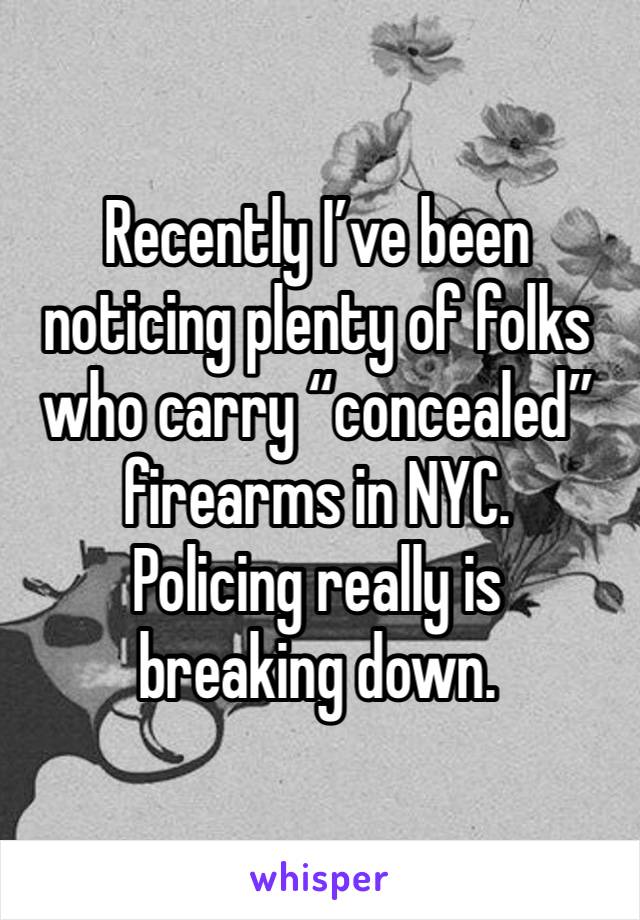 Recently I’ve been noticing plenty of folks who carry “concealed” firearms in NYC. Policing really is breaking down.

whisper